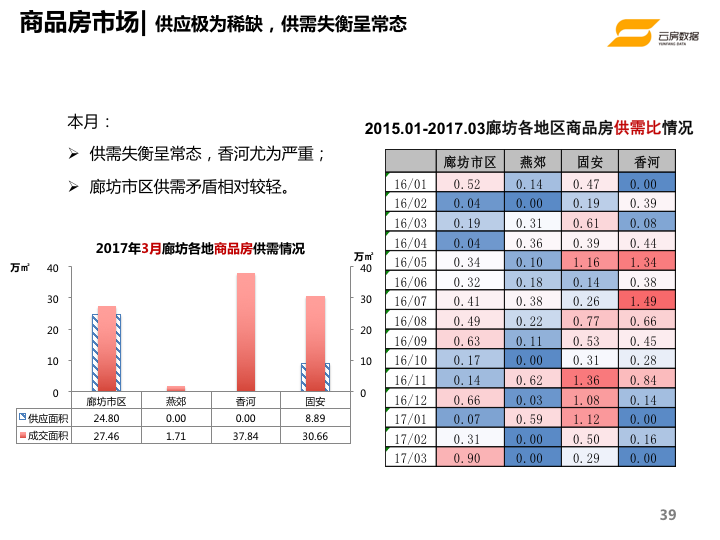 商品房市场| 供应极为稀缺，供需失衡呈常态

云房数据
YUNFANG DATA

本月：

➢ 供需失衡呈常态，香河尤为严重；

➢ 廊坊市区供需矛盾相对较轻。

2017年3月廊坊各地商品房供需情况

万㎡

40
30
20
10
0

万㎡

40
30
20
10
0

| | 廊坊市区 | 燕郊 | 香河 | 固安 |
|---|---|---|---|---|
| 供应面积 | 24.80 | 0.00 | 0.00 | 8.89 |
| 成交面积 | 27.46 | 1.71 | 37.84 | 30.66 |

2015.01-2017.03廊坊各地区商品房供需比情况

| | 廊坊市区 | 燕郊 | 固安 | 香河 |
|---|---|---|---|---|
| 16/01 | 0.52 | 0.14 | 0.47 | 0.00 |
| 16/02 | 0.04 | 0.00 | 0.19 | 0.39 |
| 16/03 | 0.19 | 0.31 | 0.61 | 0.08 |
| 16/04 | 0.04 | 0.36 | 0.39 | 0.44 |
| 16/05 | 0.34 | 0.10 | 1.16 | 1.34 |
| 16/06 | 0.32 | 0.18 | 0.14 | 0.38 |
| 16/07 | 0.41 | 0.38 | 0.26 | 1.49 |
| 16/08 | 0.49 | 0.22 | 0.77 | 0.66 |
| 16/09 | 0.63 | 0.11 | 0.53 | 0.45 |
| 16/10 | 0.17 | 0.00 | 0.31 | 0.28 |
| 16/11 | 0.14 | 0.62 | 1.36 | 0.84 |
| 16/12 | 0.66 | 0.03 | 1.08 | 0.14 |
| 17/01 | 0.07 | 0.59 | 1.12 | 0.00 |
| 17/02 | 0.31 | 0.00 | 0.50 | 0.16 |
| 17/03 | 0.90 | 0.00 | 0.29 | 0.00 |

39